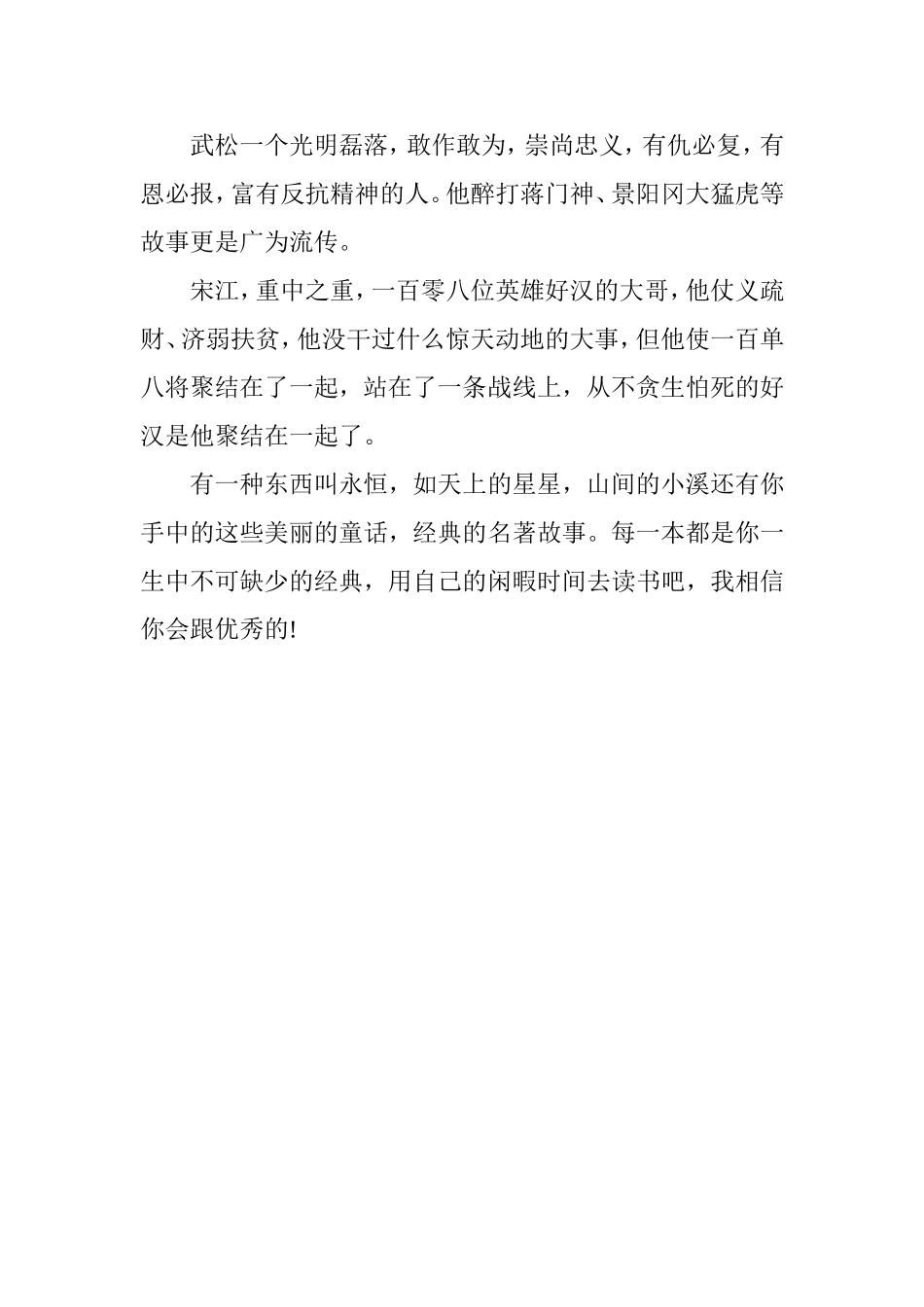 武松一个光明磊落，敢作敢为，崇尚忠义，有仇必复，有恩必报，富有反抗精神的人。他醉打蒋门神、景阳冈大猛虎等故事更是广为流传。

宋江，重中之重，一百零八位英雄好汉的大哥，他仗义疏财、济弱扶贫，他没干过什么惊天动地的大事，但他使一百单八将聚结在了一起，站在了一条战线上，从不贪生怕死的好汉是他聚结在一起了。

有一种东西叫永恒，如天上的星星，山间的小溪还有你手中的这些美丽的童话，经典的名著故事。每一本都是你一生中不可缺少的经典，用自己的闲暇时间去读书吧，我相信你会跟优秀的!